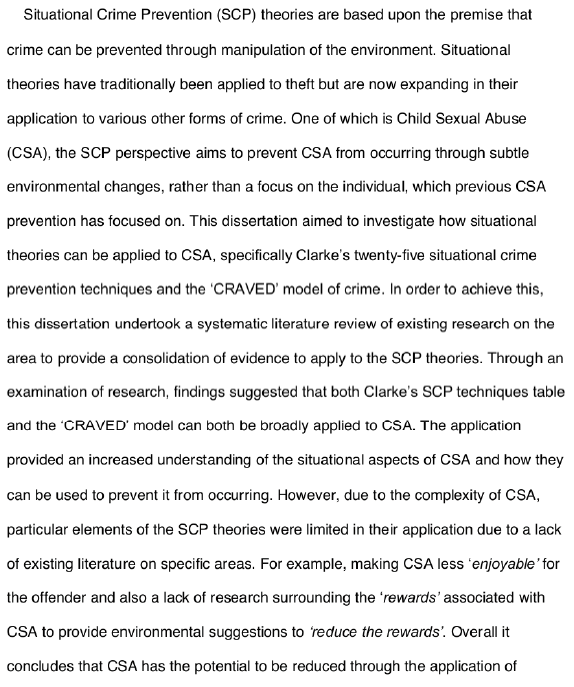 Situational Crime Prevention (SCP) theories are based upon the premise that crime can be prevented through manipulation of the environment. Situational theories have traditionally been applied to theft but are now expanding in their application to various other forms of crime. One of which is Child Sexual Abuse (CSA), the SCP perspective aims to prevent CSA from occurring through subtle environmental changes, rather than a focus on the individual, which previous CSA prevention has focused on. This dissertation aimed to investigate how situational theories can be applied to CSA, specifically Clarke's twenty-five situational crime prevention techniques and the 'CRAVED' model of crime. In order to achieve this, this dissertation undertook a systematic literature review of existing research on the area to provide a consolidation of evidence to apply to the SCP theories. Through an examination of research, findings suggested that both Clarke's SCP techniques table and the 'CRAVED' model can both be broadly applied to CSA. The application provided an increased understanding of the situational aspects of CSA and how they can be used to prevent it from occurring. However, due to the complexity of CSA, particular elements of the SCP theories were limited in their application due to a lack of existing literature on specific areas. For example, making CSA less 'enjoyable' for the offender and also a lack of research surrounding the 'rewards' associated with CSA to provide environmental suggestions to 'reduce the rewards'. Overall it concludes that CSA has the potential to be reduced through the application of